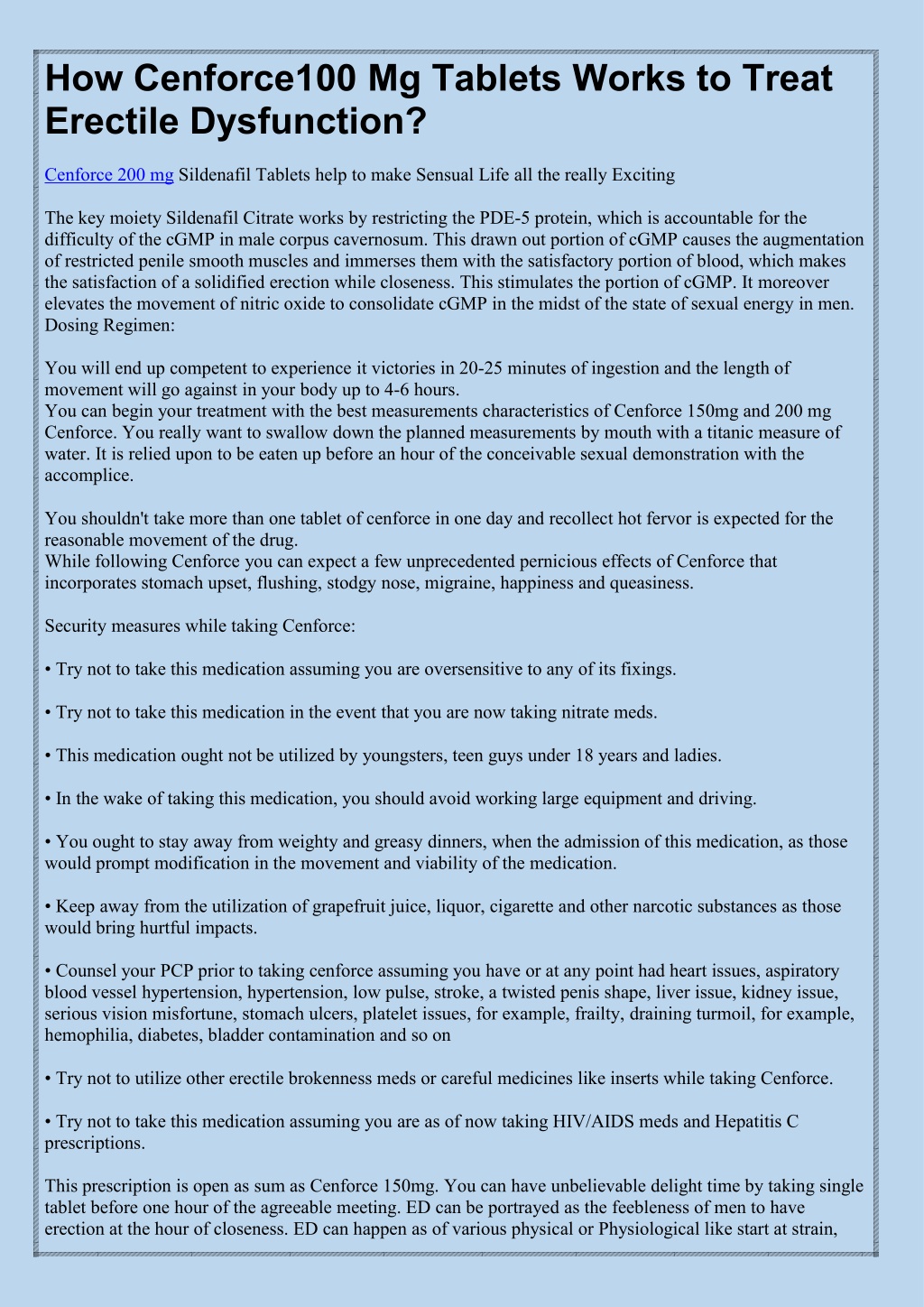 How Cenforce100 Mg Tablets Works to Treat Erectile Dysfunction?

Cenforce 200 mg Sildenafil Tablets help to make Sensual Life all the really Exciting

The key moiety Sildenafil Citrate works by restricting the PDE-5 protein, which is accountable for the difficulty of the cGMP in male corpus cavernosum. This drawn out portion of cGMP causes the augmentation of restricted penile smooth muscles and immerses them with the satisfactory portion of blood, which makes the satisfaction of a solidified erection while closeness. This stimulates the portion of cGMP. It moreover elevates the movement of nitric oxide to consolidate cGMP in the midst of the state of sexual energy in men.
Dosing Regimen:

You will end up competent to experience it victories in 20-25 minutes of ingestion and the length of movement will go against in your body up to 4-6 hours.
You can begin your treatment with the best measurements characteristics of Cenforce 150mg and 200 mg Cenforce. You really want to swallow down the planned measurements by mouth with a titanic measure of water. It is relied upon to be eaten up before an hour of the conceivable sexual demonstration with the accomplice.

You shouldn't take more than one tablet of cenforce in one day and recollect hot fervor is expected for the reasonable movement of the drug.
While following Cenforce you can expect a few unprecedented pernicious effects of Cenforce that incorporates stomach upset, flushing, stodgy nose, migraine, happiness and queasiness.

Security measures while taking Cenforce:

• Try not to take this medication assuming you are oversensitive to any of its fixings.

• Try not to take this medication in the event that you are now taking nitrate meds.

• This medication ought not be utilized by youngsters, teen guys under 18 years and ladies.

• In the wake of taking this medication, you should avoid working large equipment and driving.

• You ought to stay away from weighty and greasy dinners, when the admission of this medication, as those would prompt modification in the movement and viability of the medication.

• Keep away from the utilization of grapefruit juice, liquor, cigarette and other narcotic substances as those would bring hurtful impacts.

• Counsel your PCP prior to taking cenforce assuming you have or at any point had heart issues, aspiratory blood vessel hypertension, hypertension, low pulse, stroke, a twisted penis shape, liver issue, kidney issue, serious vision misfortune, stomach ulcers, platelet issues, for example, frailty, draining turmoil, for example, hemophilia, diabetes, bladder contamination and so on

• Try not to utilize other erectile brokenness meds or careful medicines like inserts while taking Cenforce.

• Try not to take this medication assuming you are as of now taking HIV/AIDS meds and Hepatitis C prescriptions.

This prescription is open as sum as Cenforce 150mg. You can have unbelievable delight time by taking single tablet before one hour of the agreeable meeting. ED can be portrayed as the feebleness of men to have erection at the hour of closeness. ED can happen as of various physical or Physiological like start at strain,